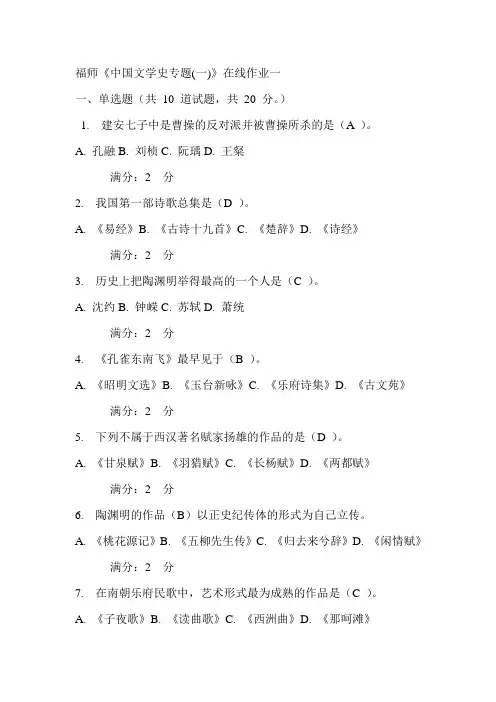 福师《中国文学史专题(一)》在线作业一

一、单选题（共 10 道试题，共 20 分。）

1. 建安七子中是曹操的反对派并被曹操所杀的是（A ）。

A. 孔融 B. 刘桢 C. 阮瑀 D. 王粲

满分：2 分

2. 我国第一部诗歌总集是（D ）。

A. 《易经》B. 《古诗十九首》C. 《楚辞》D. 《诗经》

满分：2 分

3. 历史上把陶渊明举得最高的一个人是（C ）。

A. 沈约 B. 钟嵘 C. 苏轼 D. 萧统

满分：2 分

4. 《孔雀东南飞》最早见于（B ）。

A. 《昭明文选》B. 《玉台新咏》C. 《乐府诗集》D. 《古文苑》

满分：2 分

5. 下列不属于西汉著名赋家扬雄的作品的是（D ）。

A. 《甘泉赋》B. 《羽猎赋》C. 《长杨赋》D. 《两都赋》

满分：2 分

6. 陶渊明的作品（B）以正史纪传体的形式为自己立传。

A. 《桃花源记》B. 《五柳先生传》C. 《归去来兮辞》D. 《闲情赋》

满分：2 分

7. 在南朝乐府民歌中，艺术形式最为成熟的作品是（C ）。

A. 《子夜歌》B. 《读曲歌》C. 《西洲曲》D. 《那呵滩》